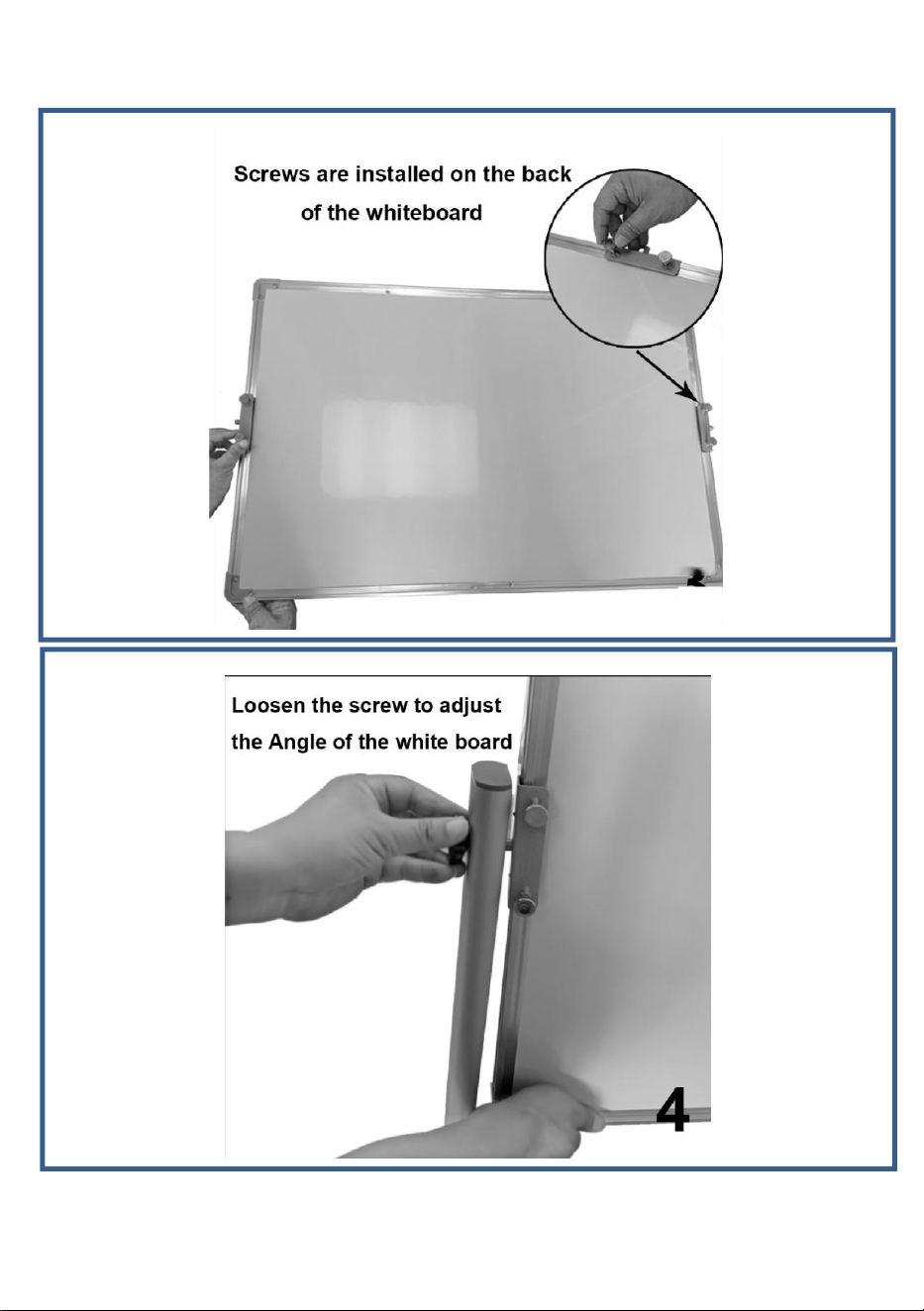 Screws are installed on the back of the whiteboard

Loosen the screw to adjust the Angle of the white board

4